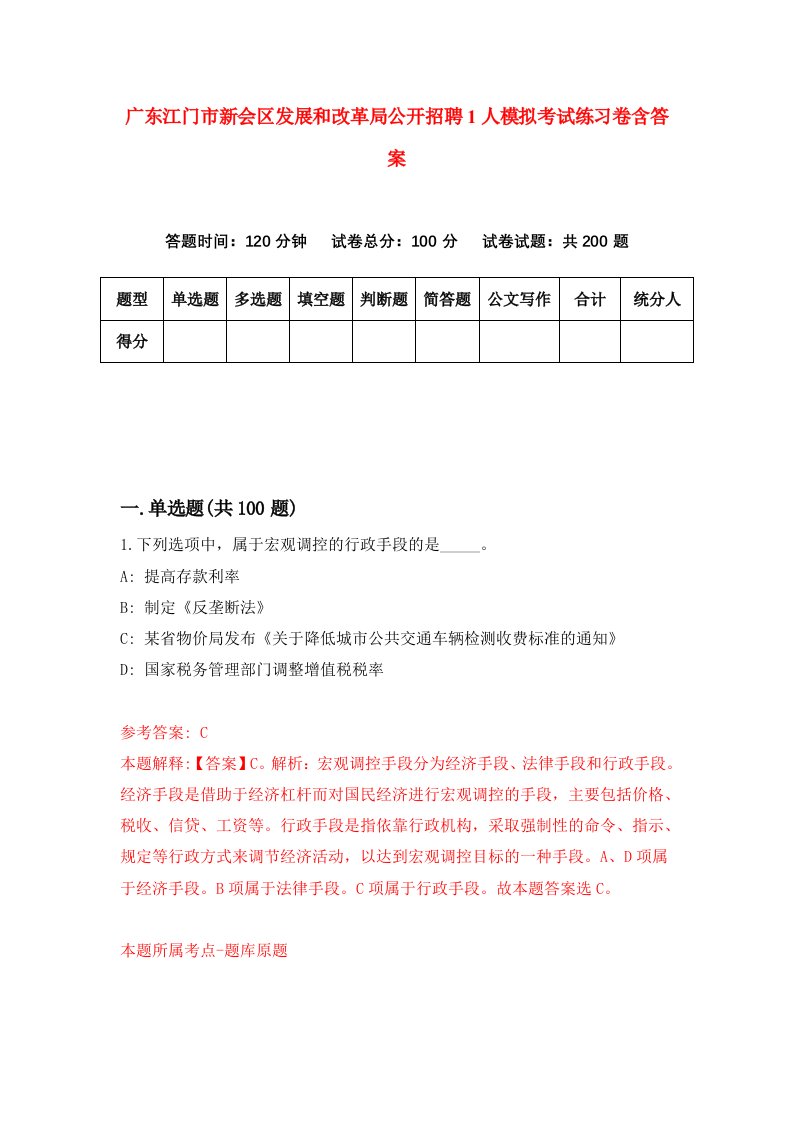 广东江门市新会区发展和改革局公开招聘1人模拟考试练习卷含答案

答题时间：120分钟　试卷总分：100分　试卷试题：共200题

| 题型 | 单选题 | 多选题 | 填空题 | 判断题 | 简答题 | 公文写作 | 合计 | 统分人 |
|---|---|---|---|---|---|---|---|---|
| 得分 | | | | | | | | |

一.单选题(共100题)

1.下列选项中，属于宏观调控的行政手段的是_____。

A: 提高存款利率

B: 制定《反垄断法》

C: 某省物价局发布《关于降低城市公共交通车辆检测收费标准的通知》

D: 国家税务管理部门调整增值税税率

参考答案: C

本题解释:【答案】C。解析：宏观调控手段分为经济手段、法律手段和行政手段。经济手段是借助于经济杠杆而对国民经济进行宏观调控的手段，主要包括价格、税收、信贷、工资等。行政手段是指依靠行政机构，采取强制性的命令、指示、规定等行政方式来调节经济活动，以达到宏观调控目标的一种手段。A、D项属于经济手段。B项属于法律手段。C项属于行政手段。故本题答案选C。

本题所属考点-题库原题